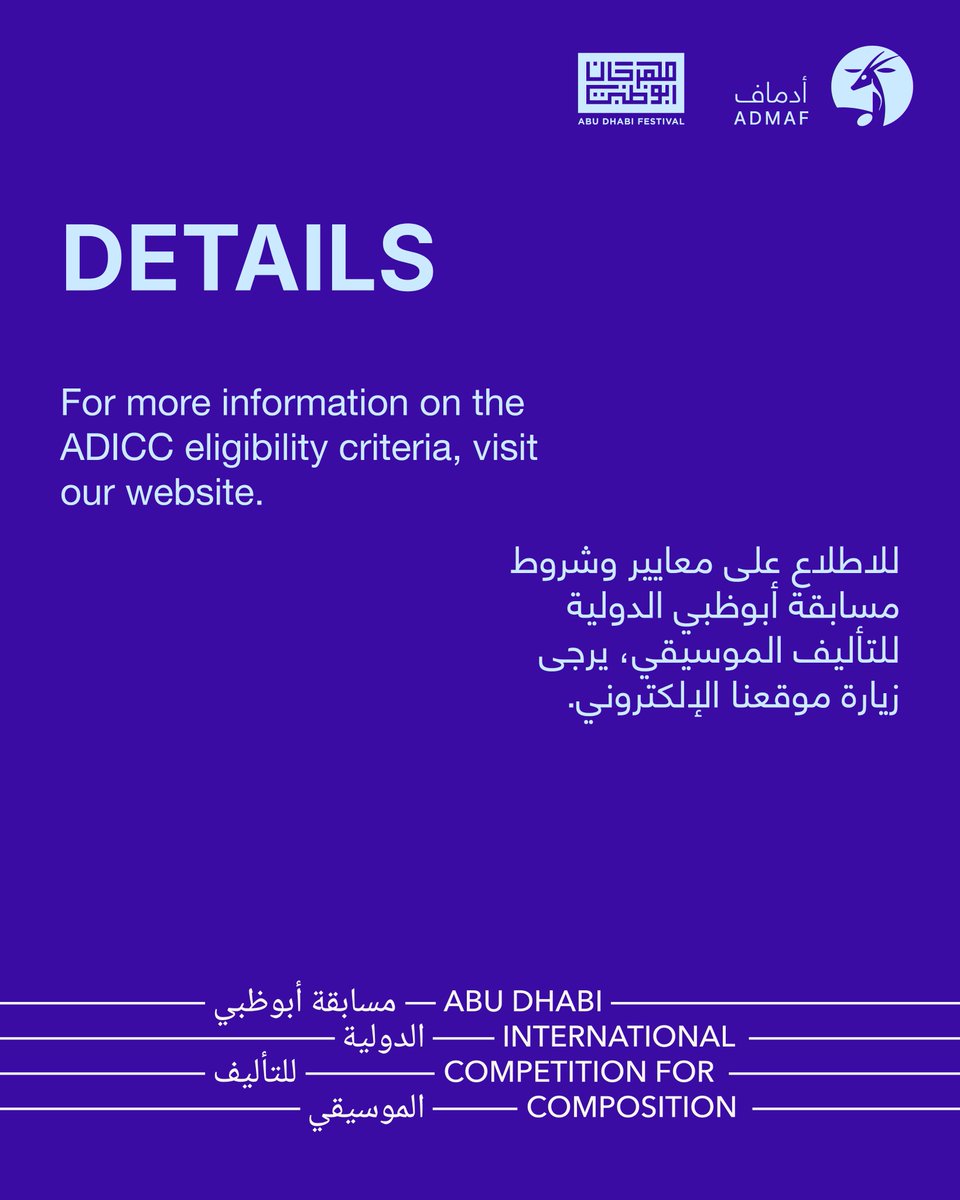 مهرجان أبوظبي
ABU DHABI FESTIVAL

أدماف
ADMAF

DETAILS

For more information on the ADICC eligibility criteria, visit our website.

للاطلاع على معايير وشروط مسابقة أبوظبي الدولية للتأليف الموسيقي، يرجى زيارة موقعنا الإلكتروني.

مسابقة أبوظبي — ABU DHABI
الدولية — INTERNATIONAL
للتأليف — COMPETITION FOR
الموسيقي — COMPOSITION